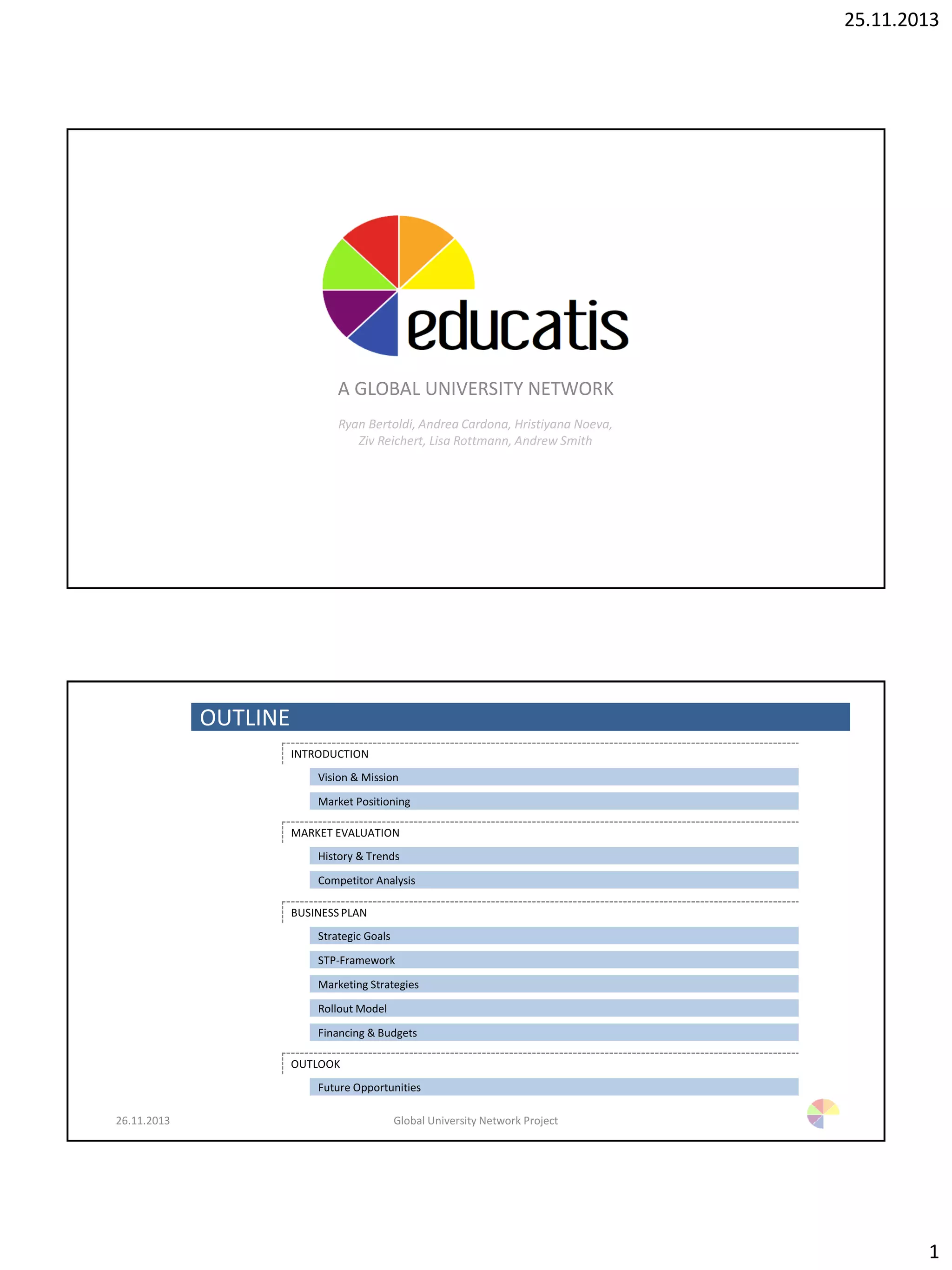 25.11.2013

educatis

A GLOBAL UNIVERSITY NETWORK

Ryan Bertoldi, Andrea Cardona, Hristiyana Noeva, Ziv Reichert, Lisa Rottmann, Andrew Smith

OUTLINE

INTRODUCTION

Vision & Mission

Market Positioning

MARKET EVALUATION

History & Trends

Competitor Analysis

BUSINESS PLAN

Strategic Goals

STP-Framework

Marketing Strategies

Rollout Model

Financing & Budgets

OUTLOOK

Future Opportunities

26.11.2013

Global University Network Project

1